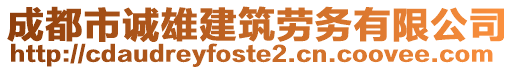 成都市诚雄建筑劳务有限公司
http://cdaudreyfoste2.cn.coovee.com